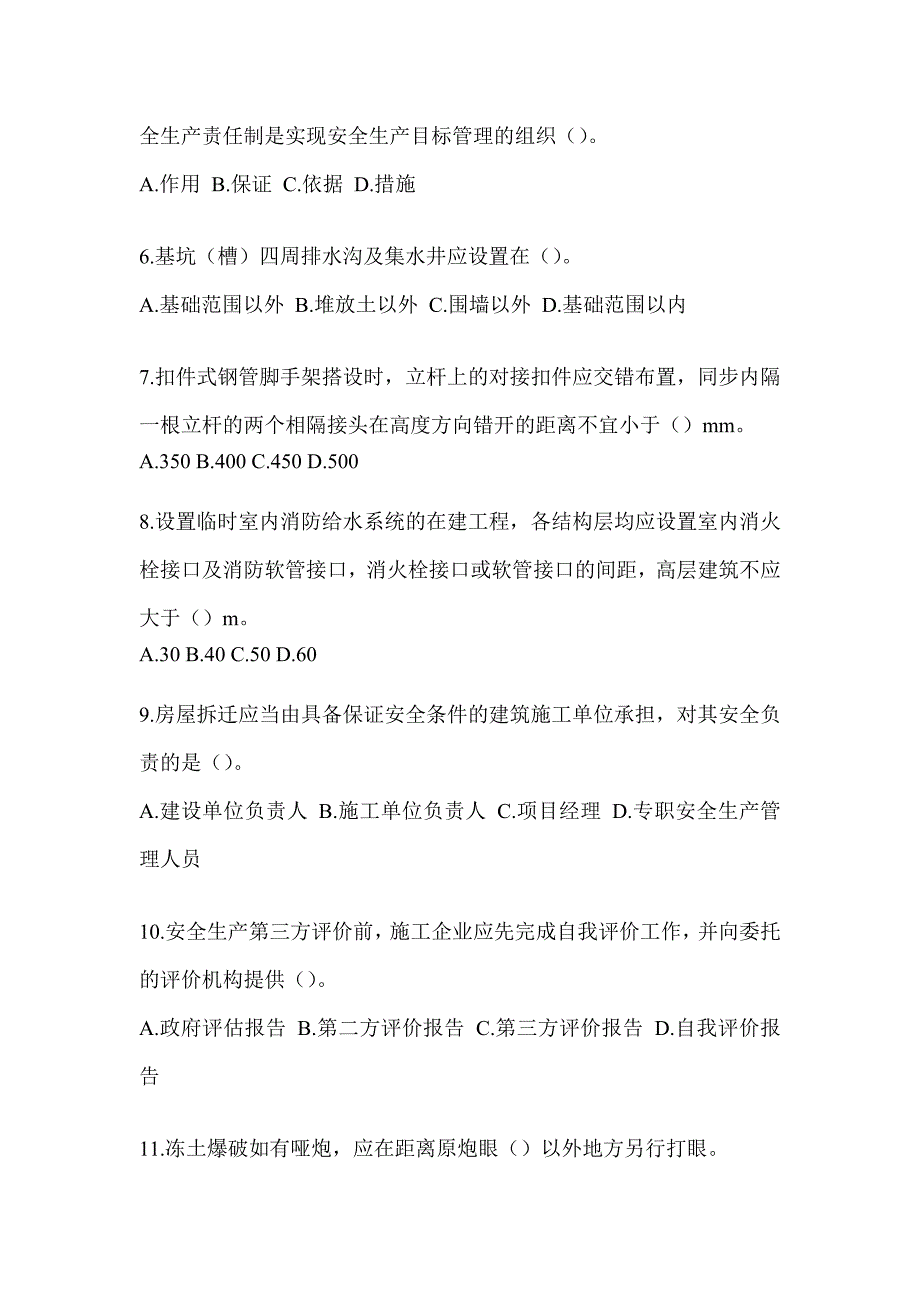 全生产责任制是实现安全生产目标管理的组织（）。

A.作用 B.保证 C.依据 D.措施

6.基坑（槽）四周排水沟及集水井应设置在（）。

A.基础范围以外 B.堆放土以外 C.围墙以外 D.基础范围以内

7.扣件式钢管脚手架搭设时，立杆上的对接扣件应交错布置，同步内隔一根立杆的两个相隔接头在高度方向错开的距离不宜小于（）mm。

A.350 B.400 C.450 D.500

8.设置临时室内消防给水系统的在建工程，各结构层均应设置室内消火栓接口及消防软管接口，消火栓接口或软管接口的间距，高层建筑不应大于（）m。

A.30 B.40 C.50 D.60

9.房屋拆迁应当由具备保证安全条件的建筑施工单位承担，对其安全负责的是（）。

A.建设单位负责人 B.施工单位负责人 C.项目经理 D.专职安全生产管理人员

10.安全生产第三方评价前，施工企业应先完成自我评价工作，并向委托的评价机构提供（）。

A.政府评估报告 B.第二方评价报告 C.第三方评价报告 D.自我评价报告

11.冻土爆破如有哑炮，应在距离原炮眼（）以外地方另行打眼。